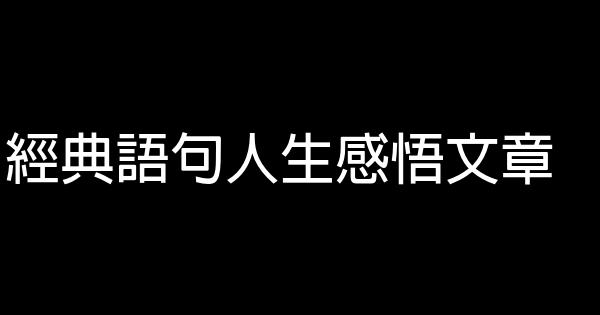 經典語句人生感悟文章